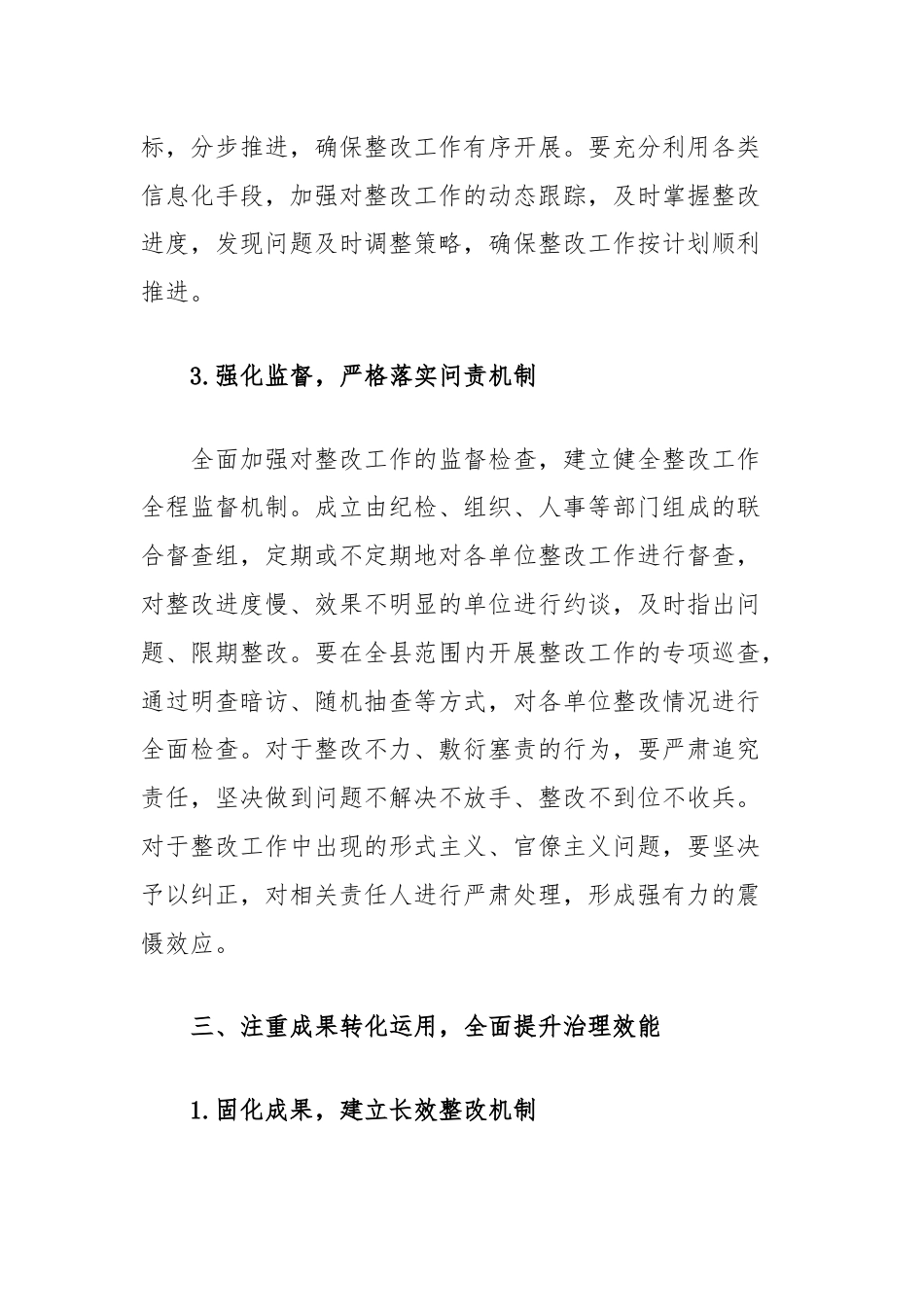 标，分步推进，确保整改工作有序开展。要充分利用各类信息化手段，加强对整改工作的动态跟踪，及时掌握整改进度，发现问题及时调整策略，确保整改工作按计划顺利推进。

3.强化监督，严格落实问责机制

全面加强对整改工作的监督检查，建立健全整改工作全程监督机制。成立由纪检、组织、人事等部门组成的联合督查组，定期或不定期地对各单位整改工作进行督查，对整改进度慢、效果不明显的单位进行约谈，及时指出问题、限期整改。要在全县范围内开展整改工作的专项巡查，通过明查暗访、随机抽查等方式，对各单位整改情况进行全面检查。对于整改不力、敷衍塞责的行为，要严肃追究责任，坚决做到问题不解决不放手、整改不到位不收兵。对于整改工作中出现的形式主义、官僚主义问题，要坚决予以纠正，对相关责任人进行严肃处理，形成强有力的震慑效应。

三、注重成果转化运用，全面提升治理效能

1.固化成果，建立长效整改机制